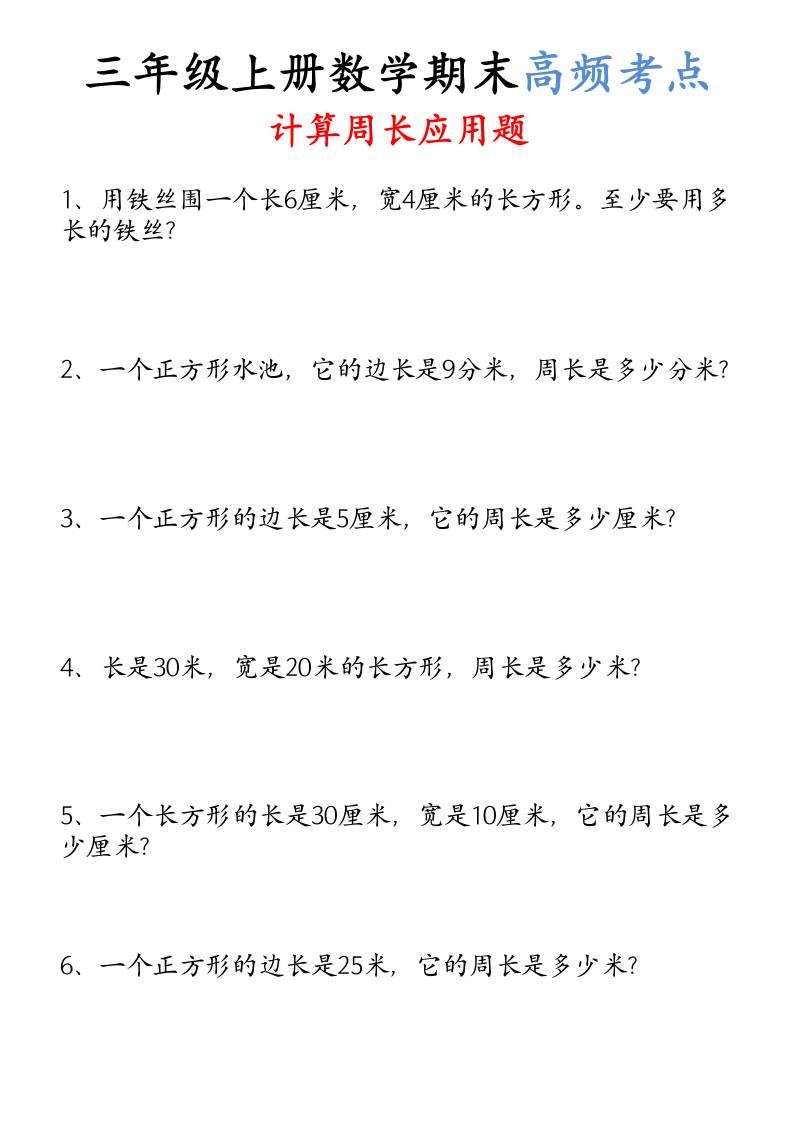 三年级上册数学期末高频考点

计算周长应用题

1、用铁丝围一个长6厘米，宽4厘米的长方形。至少要用多长的铁丝?

2、一个正方形水池，它的边长是9分米，周长是多少分米?

3、一个正方形的边长是5厘米，它的周长是多少厘米?

4、长是30米，宽是20米的长方形，周长是多少米?

5、一个长方形的长是30厘米，宽是10厘米，它的周长是多少厘米?

6、一个正方形的边长是25米，它的周长是多少米?